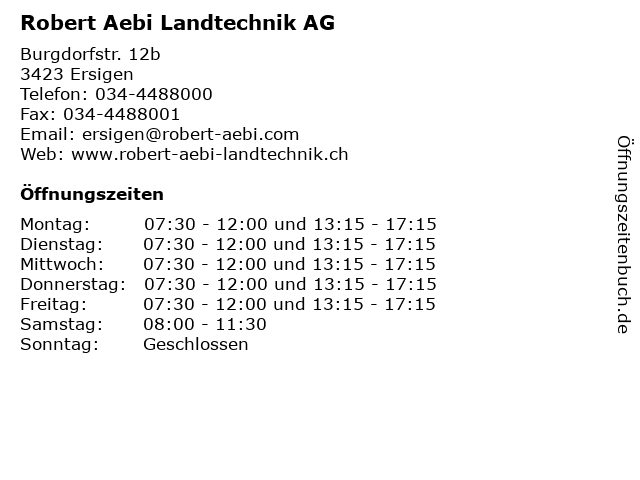 Robert Aebi Landtechnik AG

Burgdorfstr. 12b
3423 Ersigen
Telefon: 034-4488000
Fax: 034-4488001
Email: ersigen@robert-aebi.com
Web: www.robert-aebi-landtechnik.ch

Öffnungszeiten

| | |
|---|---|
| Montag: | 07:30 - 12:00 und 13:15 - 17:15 |
| Dienstag: | 07:30 - 12:00 und 13:15 - 17:15 |
| Mittwoch: | 07:30 - 12:00 und 13:15 - 17:15 |
| Donnerstag: | 07:30 - 12:00 und 13:15 - 17:15 |
| Freitag: | 07:30 - 12:00 und 13:15 - 17:15 |
| Samstag: | 08:00 - 11:30 |
| Sonntag: | Geschlossen |

Öffnungszeitenbuch.de